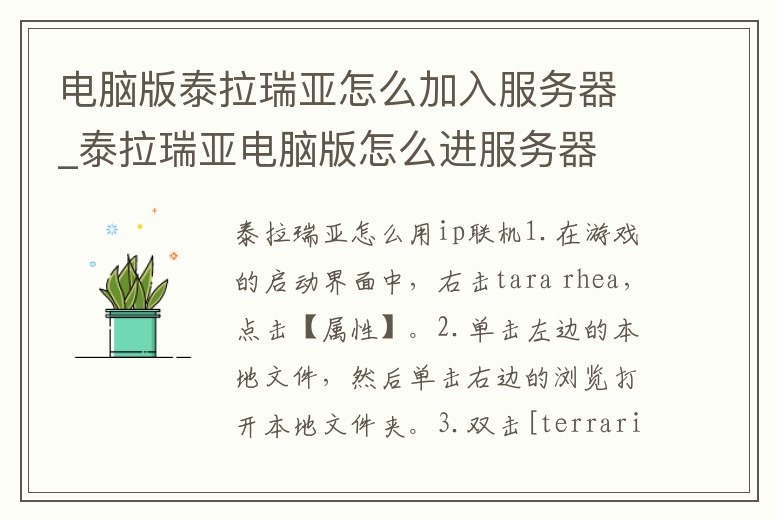 电脑版泰拉瑞亚怎么加入服务器_泰拉瑞亚电脑版怎么进服务器

泰拉瑞亚怎么用ip联机1.在游戏的启动界面中，右击tara rhea，点击【属性】。2.单击左边的本地文件，然后单击右边的浏览打开本地文件夹。3.双击[terrari